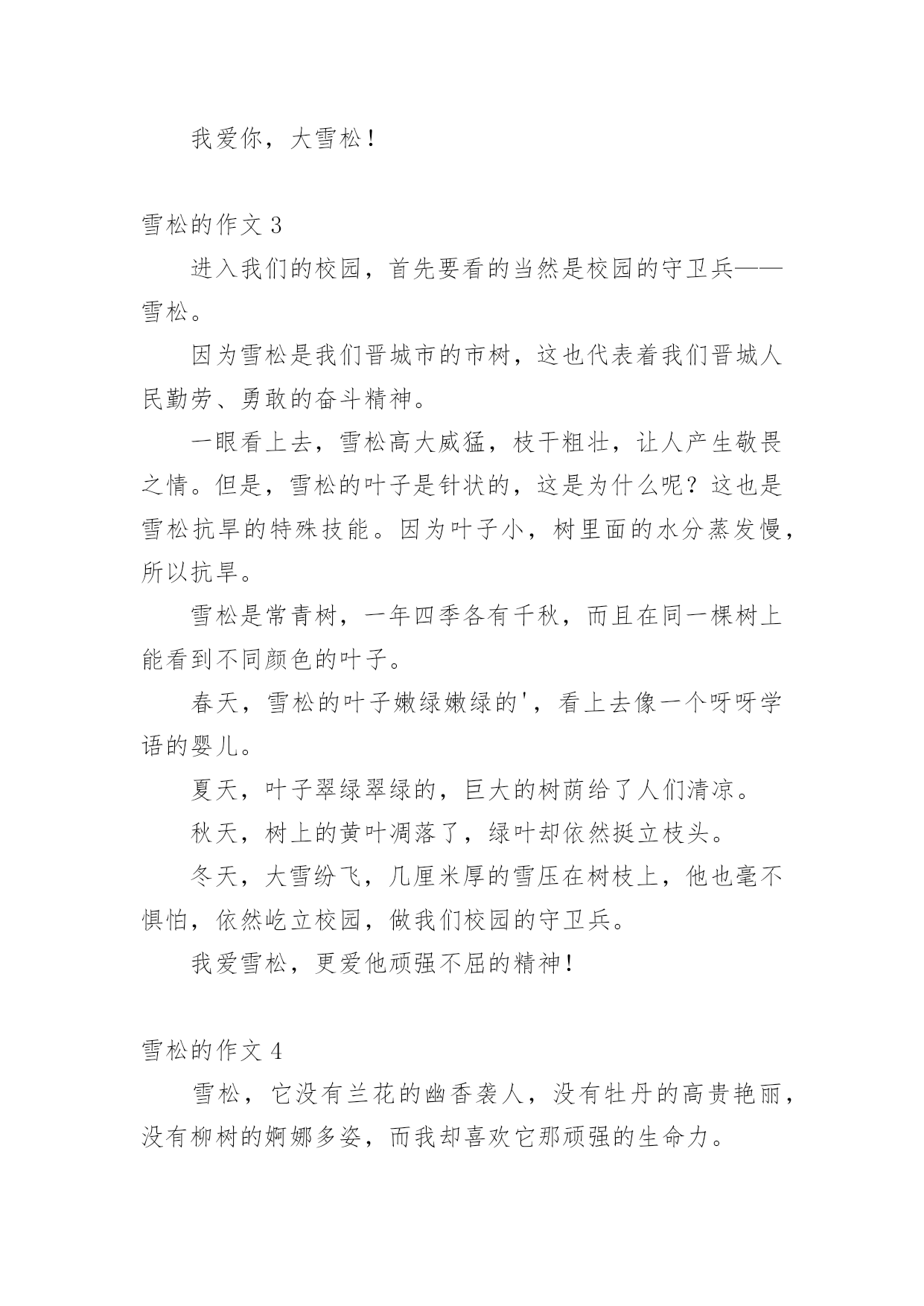 我爱你，大雪松！

雪松的作文 3

进入我们的校园，首先要看的当然是校园的守卫兵——雪松。

因为雪松是我们晋城市的市树，这也代表着我们晋城人民勤劳、勇敢的奋斗精神。

一眼看上去，雪松高大威猛，枝干粗壮，让人产生敬畏之情。但是，雪松的叶子是针状的，这是为什么呢？这也是雪松抗旱的特殊技能。因为叶子小，树里面的水分蒸发慢，所以抗旱。

雪松是常青树，一年四季各有千秋，而且在同一棵树上能看到不同颜色的叶子。

春天，雪松的叶子嫩绿嫩绿的'，看上去像一个呀呀学语的婴儿。

夏天，叶子翠绿翠绿的，巨大的树荫给了人们清凉。

秋天，树上的黄叶凋落了，绿叶却依然挺立枝头。

冬天，大雪纷飞，几厘米厚的雪压在树枝上，他也毫不惧怕，依然屹立校园，做我们校园的守卫兵。

我爱雪松，更爱他顽强不屈的精神！

雪松的作文 4

雪松，它没有兰花的幽香袭人，没有牡丹的高贵艳丽，没有柳树的婀娜多姿，而我却喜欢它那顽强的生命力。